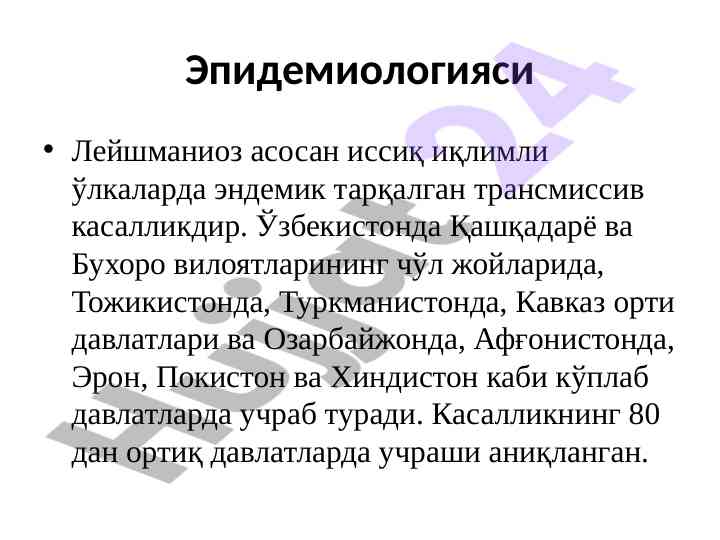 Эпидемиологияси

• Лейшманиоз асосан иссиқ иқлимли ўлкаларда эндемик тарқалган трансмиссив касалликдир. Ўзбекистонда Қашқадарё ва Бухоро вилоятларининг чўл жойларида, Тожикистонда, Туркманистонда, Кавказ орти давлатлари ва Озарбайжонда, Афғонистонда, Эрон, Покистон ва Хиндистон каби кўплаб давлатларда учраб туради. Касалликнинг 80 дан ортиқ давлатларда учраши аниқланган.

Hujjat24